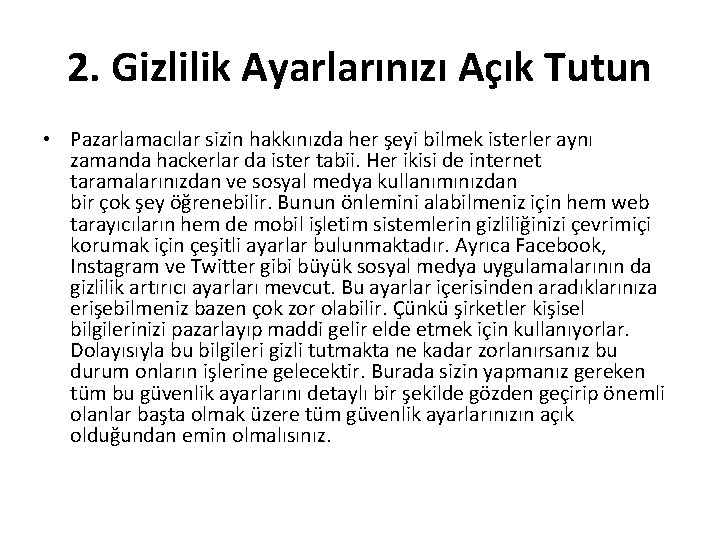 2. Gizlilik Ayarlarınızı Açık Tutun

• Pazarlamacılar sizin hakkınızda her şeyi bilmek isterler aynı zamanda hackerlar da ister tabii. Her ikisi de internet taramalarınızdan ve sosyal medya kullanımınızdan bir çok şey öğrenebilir. Bunun önlemini alabilmeniz için hem web tarayıcıların hem de mobil işletim sistemlerin gizliliğinizi çevrimiçi korumak için çeşitli ayarlar bulunmaktadır. Ayrıca Facebook, Instagram ve Twitter gibi büyük sosyal medya uygulamalarının da gizlilik artırıcı ayarları mevcut. Bu ayarlar içerisinden aradıklarınıza erişebilmeniz bazen çok zor olabilir. Çünkü şirketler kişisel bilgilerinizi pazarlayıp maddi gelir elde etmek için kullanıyorlar. Dolayısıyla bu bilgileri gizli tutmakta ne kadar zorlanırsanız bu durum onların işlerine gelecektir. Burada sizin yapmanız gereken tüm bu güvenlik ayarlarını detaylı bir şekilde gözden geçirip önemli olanlar başta olmak üzere tüm güvenlik ayarlarınızın açık olduğundan emin olmalısınız.